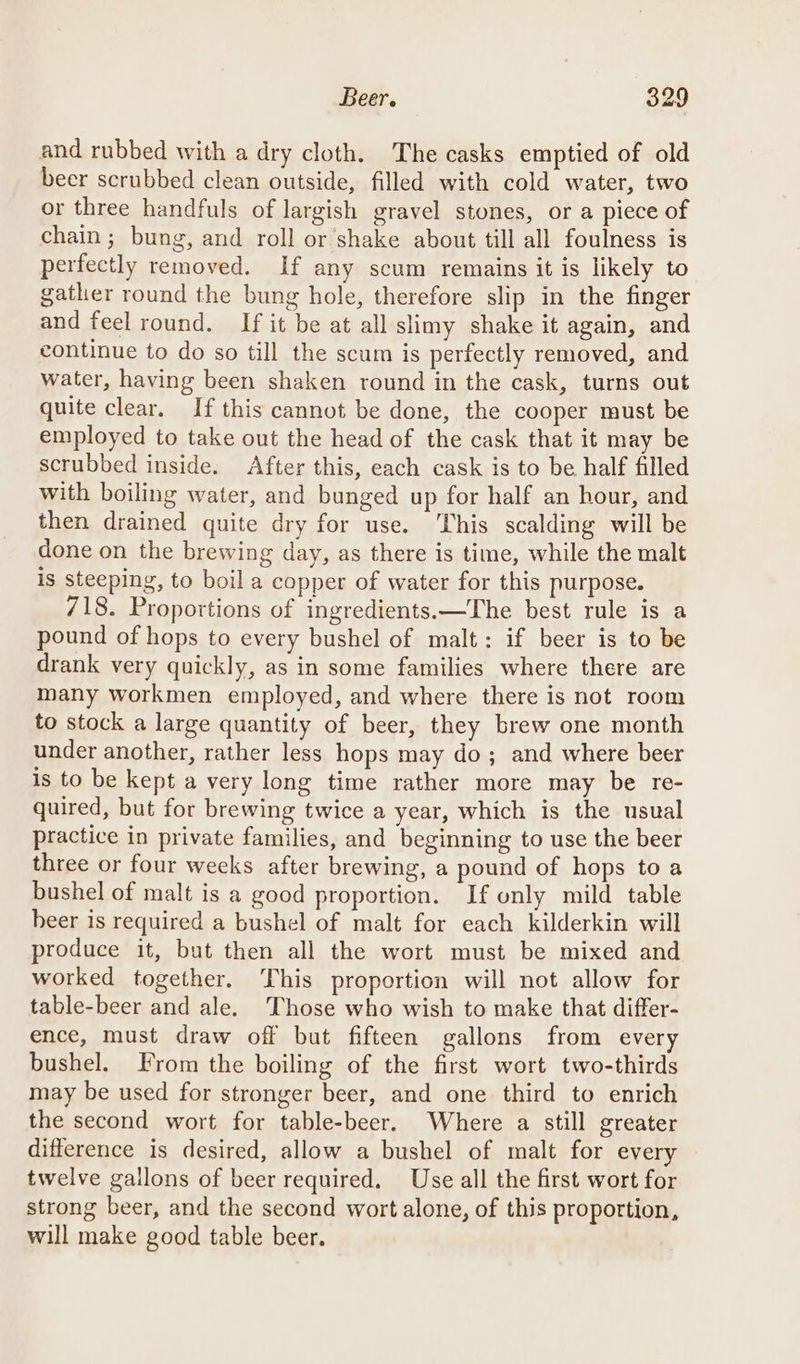 Beer. 329

and rubbed with a dry cloth. The casks emptied of old beer scrubbed clean outside, filled with cold water, two or three handfuls of largish gravel stones, or a piece of chain; bung, and roll or shake about till all foulness is perfectly removed. If any scum remains it is likely to gather round the bung hole, therefore slip in the finger and feel round. If it be at all slimy shake it again, and continue to do so till the scum is perfectly removed, and water, having been shaken round in the cask, turns out quite clear. If this cannot be done, the cooper must be employed to take out the head of the cask that it may be scrubbed inside. After this, each cask is to be half filled with boiling water, and bunged up for half an hour, and then drained quite dry for use. This scalding will be done on the brewing day, as there is time, while the malt is steeping, to boil a copper of water for this purpose.

718. Proportions of ingredients.—The best rule is a pound of hops to every bushel of malt: if beer is to be drank very quickly, as in some families where there are many workmen employed, and where there is not room to stock a large quantity of beer, they brew one month under another, rather less hops may do; and where beer is to be kept a very long time rather more may be required, but for brewing twice a year, which is the usual practice in private families, and beginning to use the beer three or four weeks after brewing, a pound of hops to a bushel of malt is a good proportion. If only mild table beer is required a bushel of malt for each kilderkin will produce it, but then all the wort must be mixed and worked together. This proportion will not allow for table-beer and ale. Those who wish to make that difference, must draw off but fifteen gallons from every bushel. From the boiling of the first wort two-thirds may be used for stronger beer, and one third to enrich the second wort for table-beer. Where a still greater difference is desired, allow a bushel of malt for every twelve gallons of beer required. Use all the first wort for strong beer, and the second wort alone, of this proportion, will make good table beer.